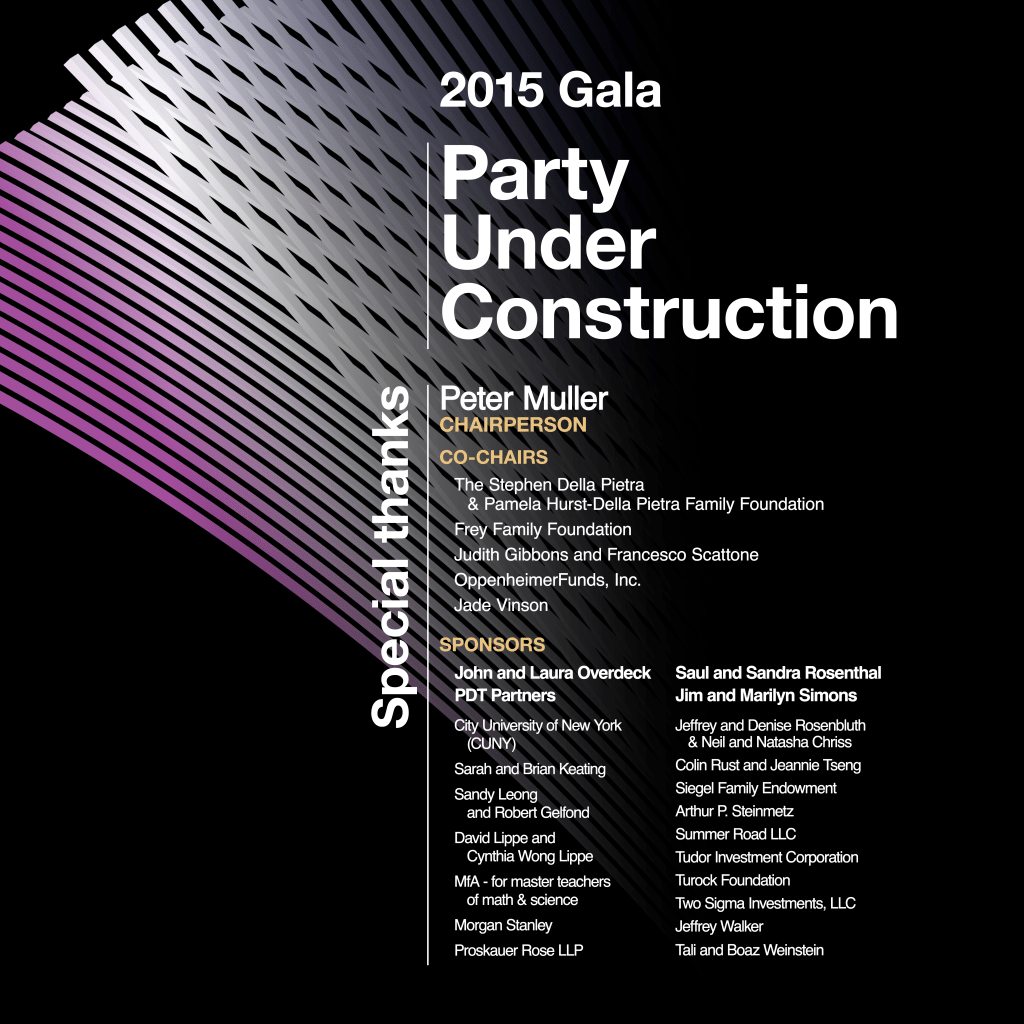 2015 Gala

Party
Under
Construction

Special thanks

Peter Muller
CHAIRPERSON

CO-CHAIRS

The Stephen Della Pietra & Pamela Hurst-Della Pietra Family Foundation
Frey Family Foundation
Judith Gibbons and Francesco Scattone
OppenheimerFunds, Inc.
Jade Vinson

SPONSORS

John and Laura Overdeck
PDT Partners

City University of New York (CUNY)
Sarah and Brian Keating
Sandy Leong and Robert Gelfond
David Lippe and Cynthia Wong Lippe
MfA - for master teachers of math & science
Morgan Stanley
Proskauer Rose LLP

Saul and Sandra Rosenthal
Jim and Marilyn Simons

Jeffrey and Denise Rosenbluth & Neil and Natasha Chriss
Colin Rust and Jeannie Tseng
Siegel Family Endowment
Arthur P. Steinmetz
Summer Road LLC
Tudor Investment Corporation
Turock Foundation
Two Sigma Investments, LLC
Jeffrey Walker
Tali and Boaz Weinstein